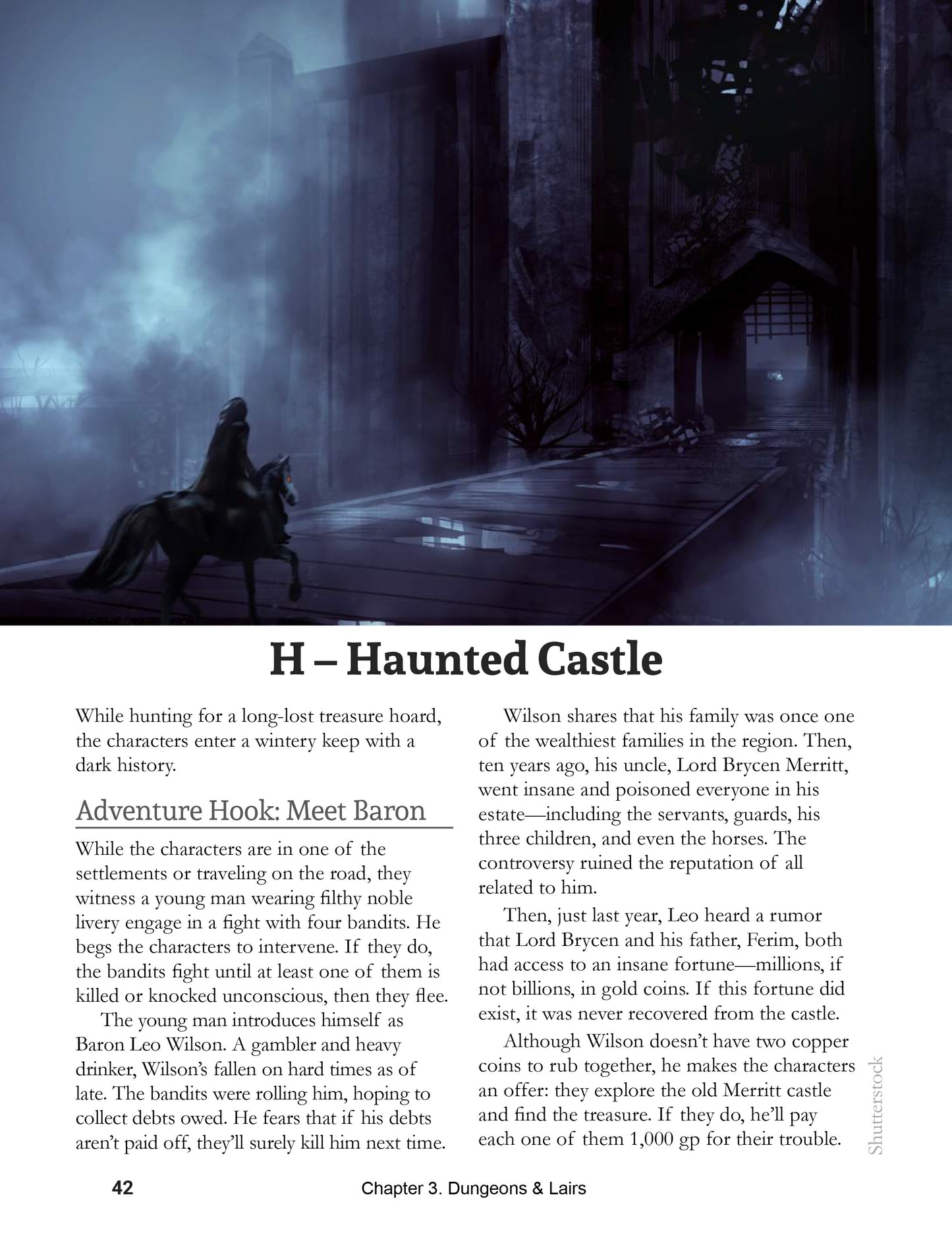 H – Haunted Castle

While hunting for a long-lost treasure hoard, the characters enter a wintery keep with a dark history.

Adventure Hook: Meet Baron

While the characters are in one of the settlements or traveling on the road, they witness a young man wearing filthy noble livery engage in a fight with four bandits. He begs the characters to intervene. If they do, the bandits fight until at least one of them is killed or knocked unconscious, then they flee.

The young man introduces himself as Baron Leo Wilson. A gambler and heavy drinker, Wilson's fallen on hard times as of late. The bandits were rolling him, hoping to collect debts owed. He fears that if his debts aren't paid off, they'll surely kill him next time.

Wilson shares that his family was once one of the wealthiest families in the region. Then, ten years ago, his uncle, Lord Brycen Merritt, went insane and poisoned everyone in his estate—including the servants, guards, his three children, and even the horses. The controversy ruined the reputation of all related to him.

Then, just last year, Leo heard a rumor that Lord Brycen and his father, Ferim, both had access to an insane fortune—millions, if not billions, in gold coins. If this fortune did exist, it was never recovered from the castle.

Although Wilson doesn't have two copper coins to rub together, he makes the characters an offer: they explore the old Merritt castle and find the treasure. If they do, he'll pay each one of them 1,000 gp for their trouble.

Shutterstock

42 Chapter 3. Dungeons & Lairs